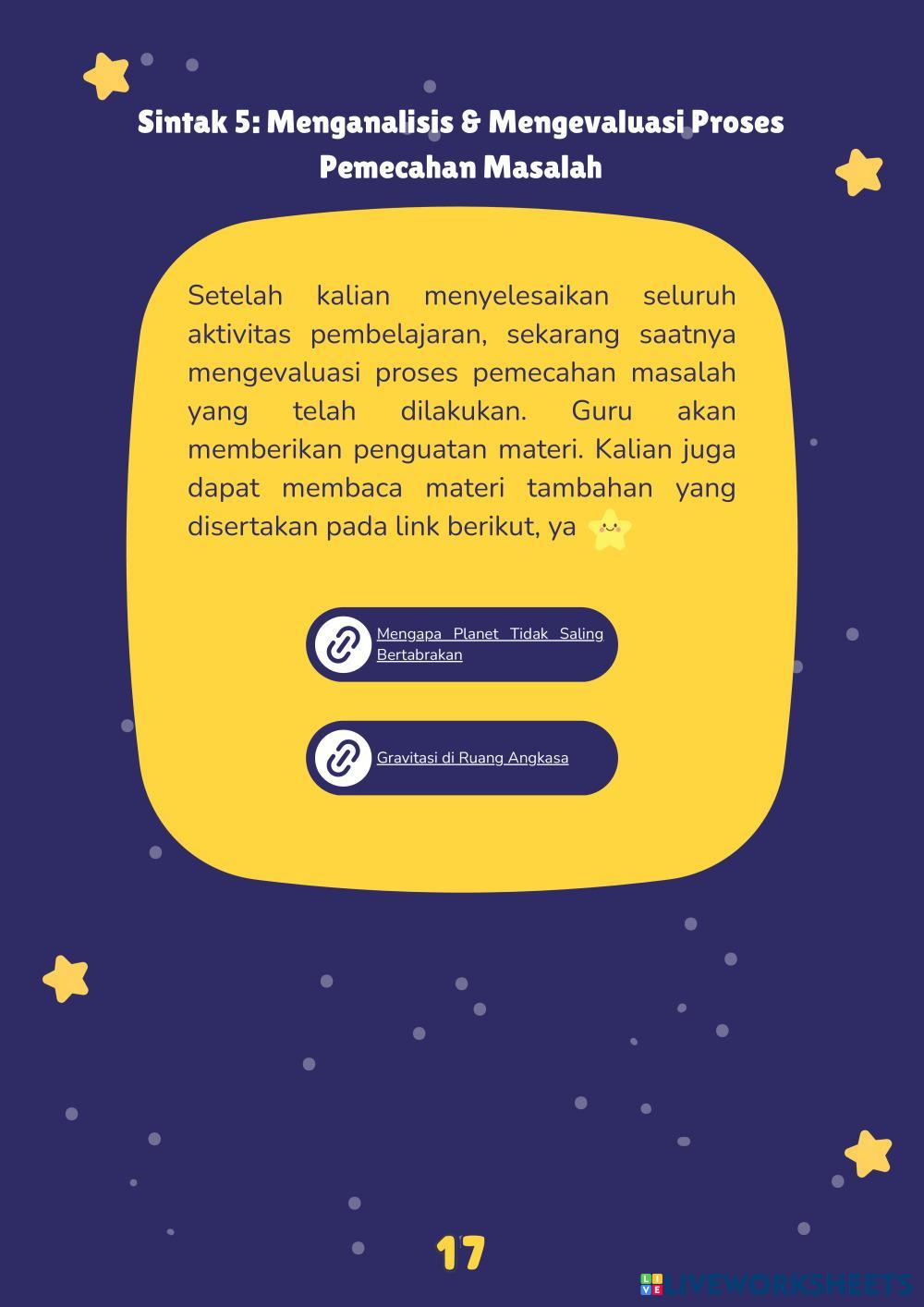 Sintak 5: Menganalisis & Mengevaluasi Proses Pemecahan Masalah

Setelah kalian menyelesaikan seluruh aktivitas pembelajaran, sekarang saatnya mengevaluasi proses pemecahan masalah yang telah dilakukan. Guru akan memberikan penguatan materi. Kalian juga dapat membaca materi tambahan yang disertakan pada link berikut, ya

Mengapa Planet Tidak Saling Bertabrakan

Gravitasi di Ruang Angkasa

17

LIVEWORKSHEETS